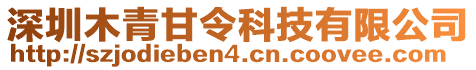 深圳木青甘令科技有限公司
http://szjodieben4.cn.coovee.com